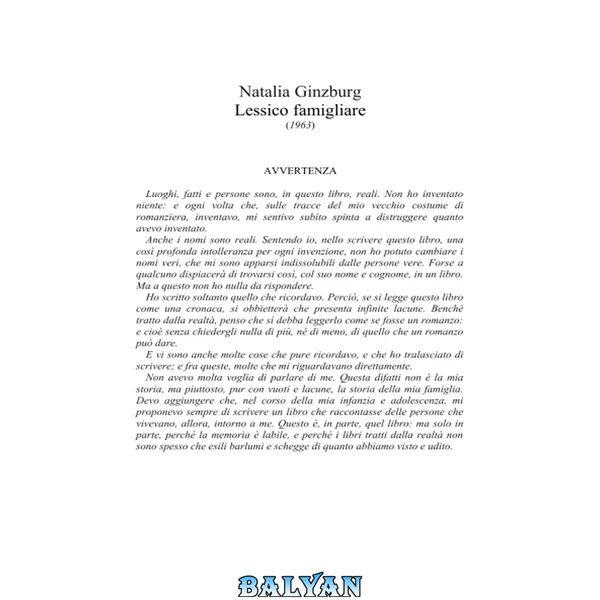 Natalia Ginzburg
Lessico famigliare
(1963)

AVVERTENZA

Luoghi, fatti e persone sono, in questo libro, reali. Non ho inventato niente: e ogni volta che, sulle tracce del mio vecchio costume di romanziera, inventavo, mi sentivo subito spinta a distruggere quanto avevo inventato.

Anche i nomi sono reali. Sentendo io, nello scrivere questo libro, una così profonda intolleranza per ogni invenzione, non ho potuto cambiare i nomi veri, che mi sono apparsi indissolubili dalle persone vere. Forse a qualcuno dispiacerà di trovarsi così, col suo nome e cognome, in un libro. Ma a questo non ho nulla da rispondere.

Ho scritto soltanto quello che ricordavo. Perciò, se si legge questo libro come una cronaca, si obbietterà che presenta infinite lacune. Benché tratto dalla realtà, penso che si debba leggerlo come se fosse un romanzo: e cioè senza chiedergli nulla di più, né di meno, di quello che un romanzo può dare.

E vi sono anche molte cose che pure ricordavo, e che ho tralasciato di scrivere; e fra queste, molte che mi riguardavano direttamente.

Non avevo molta voglia di parlare di me. Questa difatti non è la mia storia, ma piuttosto, pur con vuoti e lacune, la storia della mia famiglia. Devo aggiungere che, nel corso della mia infanzia e adolescenza, mi proponevo sempre di scrivere un libro che raccontasse delle persone che vivevano, allora, intorno a me. Questo è, in parte, quel libro: ma solo in parte, perché la memoria è labile, e perché i libri tratti dalla realtà non sono spesso che esili barlumi e schegge di quanto abbiamo visto e udito.

BALYAN